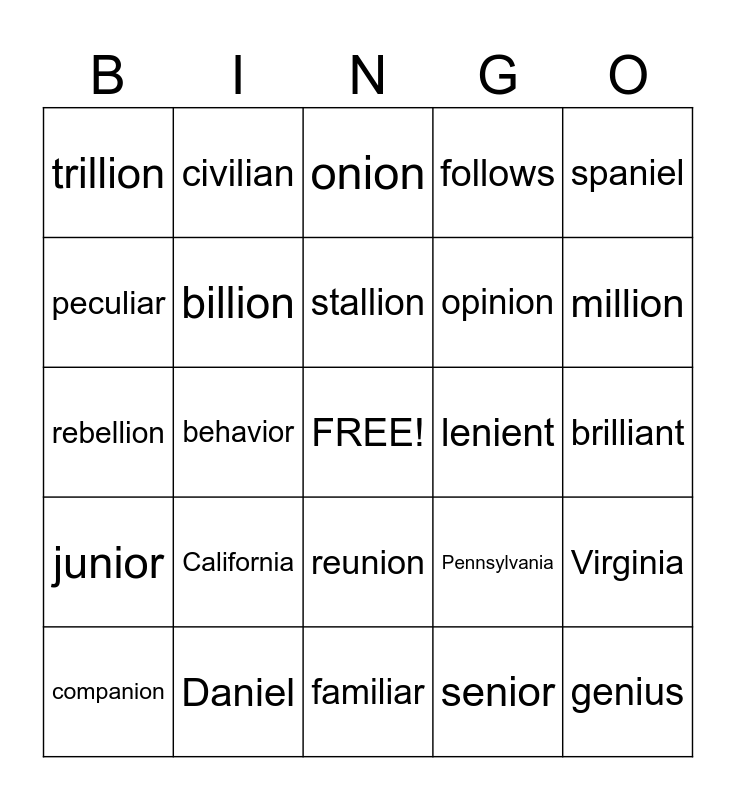 | B | I | N | G | O |
|---|---|---|---|---|
| trillion | civilian | onion | follows | spaniel |
| peculiar | billion | stallion | opinion | million |
| rebellion | behavior | FREE! | lenient | brilliant |
| junior | California | reunion | Pennsylvania | Virginia |
| companion | Daniel | familiar | senior | genius |